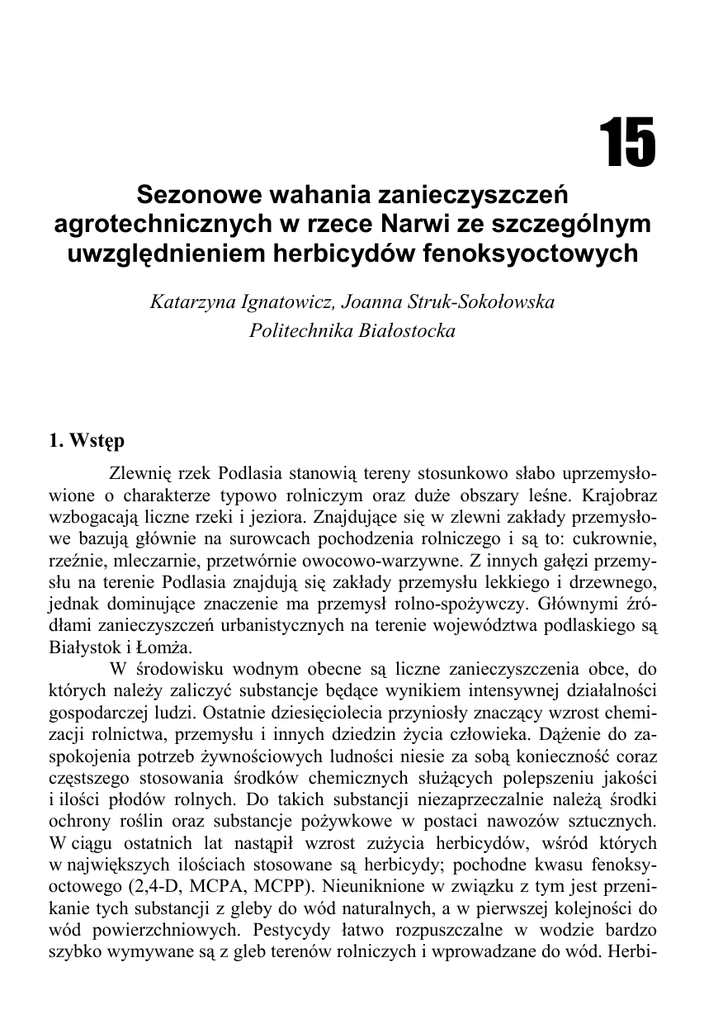 15

Sezonowe wahania zanieczyszczeń agrotechnicznych w rzece Narwi ze szczególnym uwzględnieniem herbicydów fenoksyoctowych

Katarzyna Ignatowicz, Joanna Struk-Sokołowska
Politechnika Białostocka

1. Wstęp

Zlewnię rzek Podlasia stanowią tereny stosunkowo słabo uprzemysłowione o charakterze typowo rolniczym oraz duże obszary leśne. Krajobraz wzbogacają liczne rzeki i jeziora. Znajdujące się w zlewni zakłady przemysłowe bazują głównie na surowcach pochodzenia rolniczego i są to: cukrownie, rzeźnie, mleczarnie, przetwórnie owocowo-warzywne. Z innych gałęzi przemysłu na terenie Podlasia znajdują się zakłady przemysłu lekkiego i drzewnego, jednak dominujące znaczenie ma przemysł rolno-spożywczy. Głównymi źródłami zanieczyszczeń urbanistycznych na terenie województwa podlaskiego są Białystok i Łomża.

W środowisku wodnym obecne są liczne zanieczyszczenia obce, do których należy zaliczyć substancje będące wynikiem intensywnej działalności gospodarczej ludzi. Ostatnie dziesięciolecia przyniosły znaczący wzrost chemizacji rolnictwa, przemysłu i innych dziedzin życia człowieka. Dążenie do zaspokojenia potrzeb żywnościowych ludności niesie za sobą konieczność coraz częstszego stosowania środków chemicznych służących polepszeniu jakości i ilości płodów rolnych. Do takich substancji niezaprzeczalnie należą środki ochrony roślin oraz substancje pożywkowe w postaci nawozów sztucznych. W ciągu ostatnich lat nastąpił wzrost zużycia herbicydów, wśród których w największych ilościach stosowane są herbicydy; pochodne kwasu fenoksyoctowego (2,4-D, MCPA, MCPP). Nieuniknione w związku z tym jest przenikanie tych substancji z gleby do wód naturalnych, a w pierwszej kolejności do wód powierzchniowych. Pestycydy łatwo rozpuszczalne w wodzie bardzo szybko wymywane są z gleb terenów rolniczych i wprowadzane do wód. Herbi-